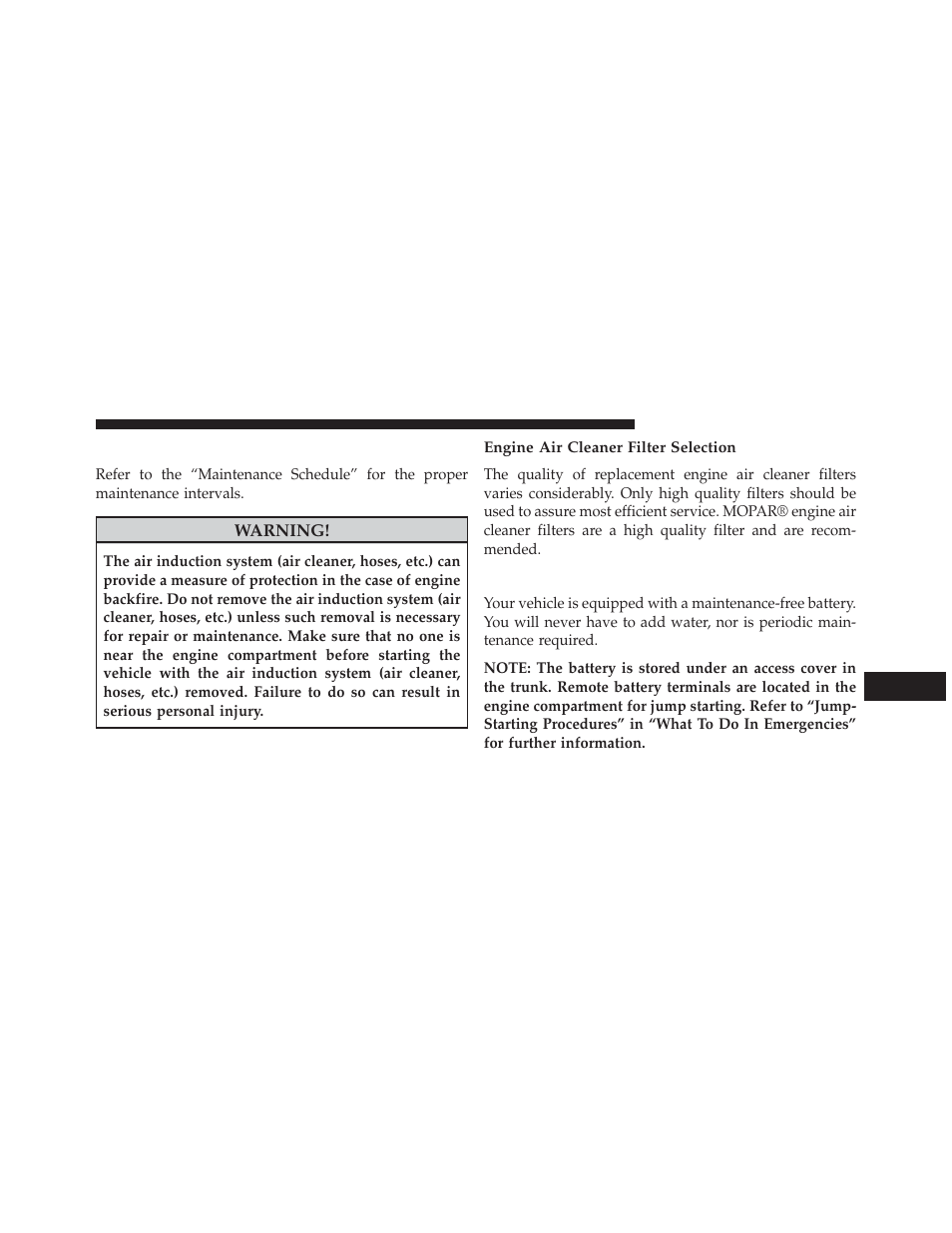 Refer to the “Maintenance Schedule” for the proper maintenance intervals.

WARNING!

The air induction system (air cleaner, hoses, etc.) can provide a measure of protection in the case of engine backfire. Do not remove the air induction system (air cleaner, hoses, etc.) unless such removal is necessary for repair or maintenance. Make sure that no one is near the engine compartment before starting the vehicle with the air induction system (air cleaner, hoses, etc.) removed. Failure to do so can result in serious personal injury.

Engine Air Cleaner Filter Selection

The quality of replacement engine air cleaner filters varies considerably. Only high quality filters should be used to assure most efficient service. MOPAR® engine air cleaner filters are a high quality filter and are recommended.

Your vehicle is equipped with a maintenance-free battery. You will never have to add water, nor is periodic maintenance required.

NOTE: The battery is stored under an access cover in the trunk. Remote battery terminals are located in the engine compartment for jump starting. Refer to “Jump-Starting Procedures” in “What To Do In Emergencies” for further information.